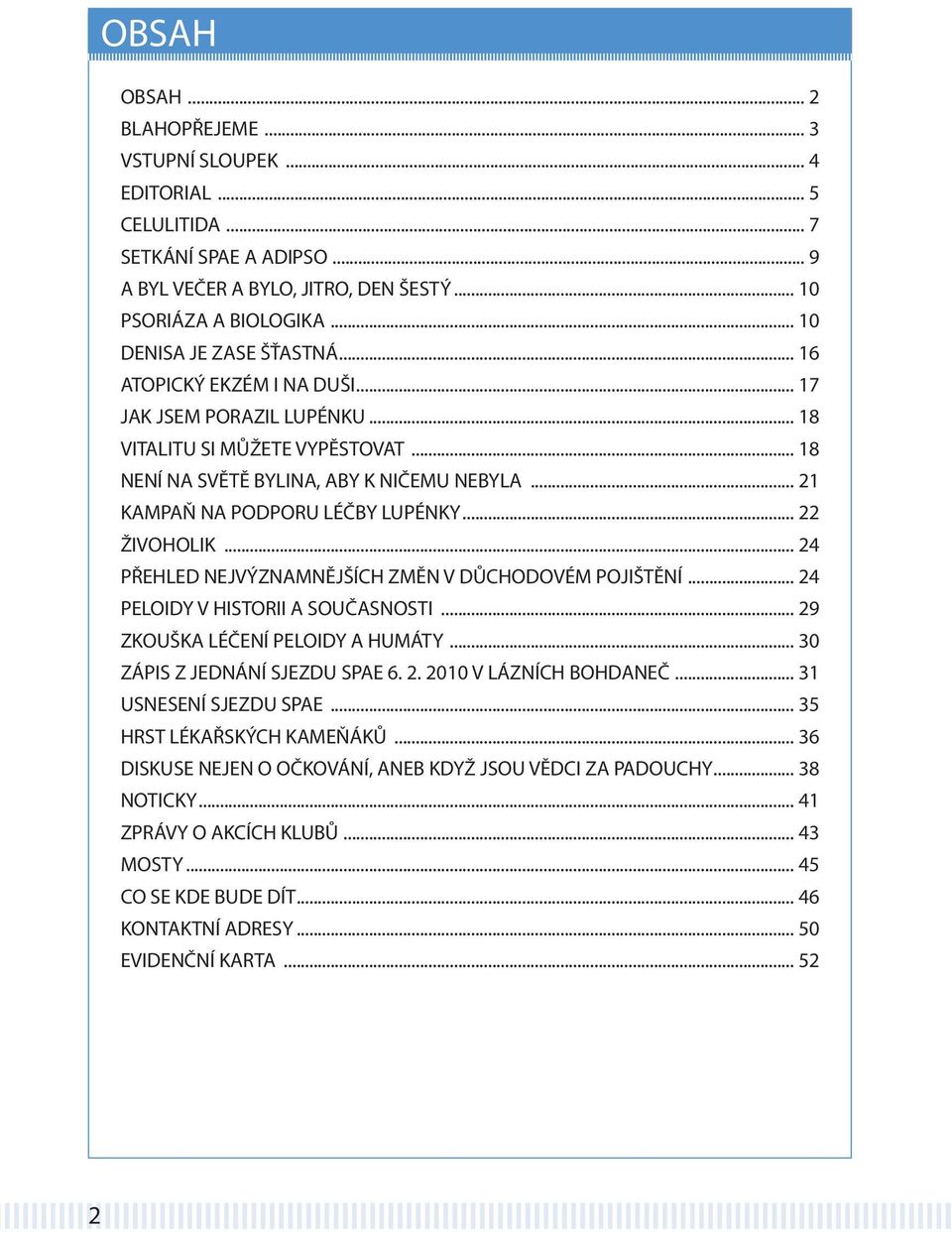 OBSAH

OBSAH ... 2
BLAHOPŘEJEME ... 3
VSTUPNÍ SLOUPEK ... 4
EDITORIAL ... 5
CELULITIDA ... 7
SETKÁNÍ SPAE A ADIPSO ... 9
A BYL VEČER A BYLO, JITRO, DEN ŠESTÝ ... 10
PSORIÁZA A BIOLOGIKA ... 10
DENISA JE ZASE ŠŤASTNÁ ... 16
ATOPICKÝ EKZÉM I NA DUŠI ... 17
JAK JSEM PORAZIL LUPÉNKU ... 18
VITALITU SI MŮŽETE VYPĚSTOVAT ... 18
NENÍ NA SVĚTĚ BYLINA, ABY K NIČEMU NEBYLA ... 21
KAMPAŇ NA PODPORU LÉČBY LUPÉNKY ... 22
ŽIVOHOLIK ... 24
PŘEHLED NEJVÝZNAMNĚJŠÍCH ZMĚN V DŮCHODOVÉM POJIŠTĚNÍ ... 24
PELOIDY V HISTORII A SOUČASNOSTI ... 29
ZKOUŠKA LÉČENÍ PELOIDY A HUMÁTY ... 30
ZÁPIS Z JEDNÁNÍ SJEZDU SPAE 6. 2. 2010 V LÁZNÍCH BOHDANEČ ... 31
USNESENÍ SJEZDU SPAE ... 35
HRST LÉKAŘSKÝCH KAMEŇÁKŮ ... 36
DISKUSE NEJEN O OČKOVÁNÍ, ANEB KDYŽ JSOU VĚDCI ZA PADOUCHY ... 38
NOTICKY ... 41
ZPRÁVY O AKCÍCH KLUBŮ ... 43
MOSTY ... 45
CO SE KDE BUDE DÍT ... 46
KONTAKTNÍ ADRESY ... 50
EVIDENČNÍ KARTA ... 52

2